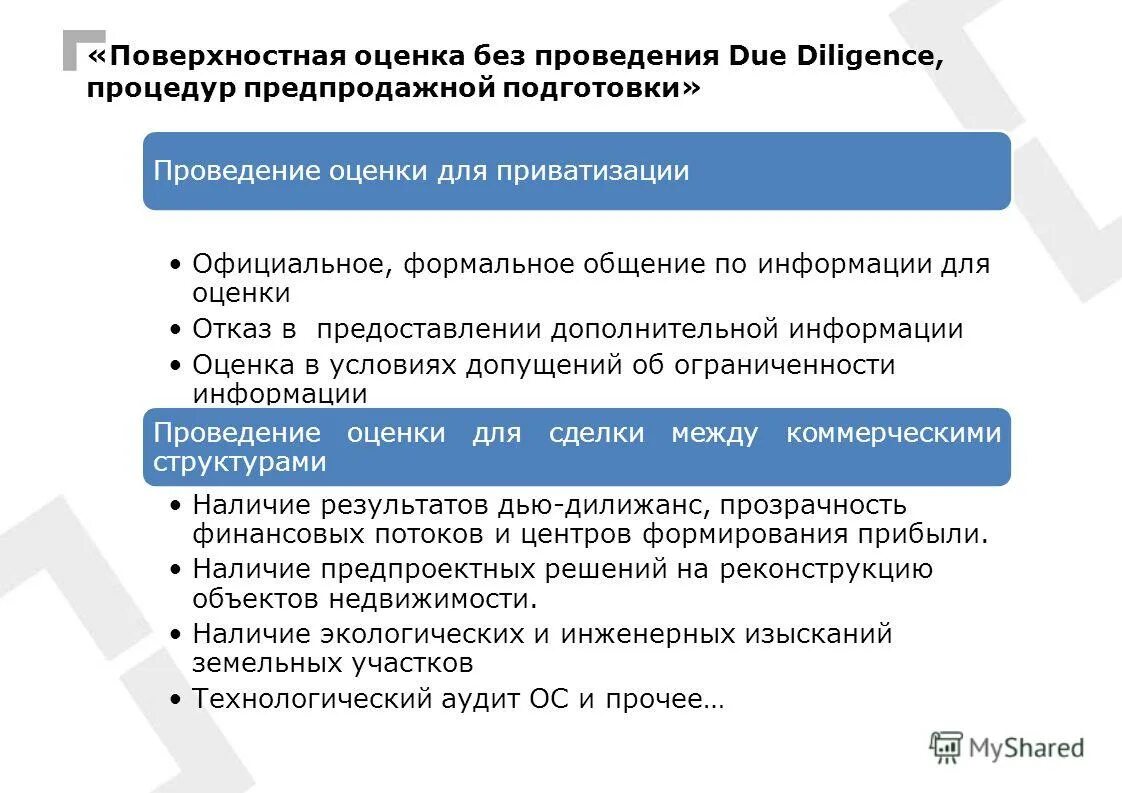 «Поверхностная оценка без проведения Due Diligence, процедур предпродажной подготовки»

Проведение оценки для приватизации

• Официальное, формальное общение по информации для оценки
• Отказ в предоставлении дополнительной информации
• Оценка в условиях допущений об ограниченности информации

Проведение оценки для сделки между коммерческими структурами

• Наличие результатов дью-дилижанс, прозрачность финансовых потоков и центров формирования прибыли.
• Наличие предпроектных решений на реконструкцию объектов недвижимости.
• Наличие экологических и инженерных изысканий земельных участков
• Технологический аудит ОС и прочее…

MyShared